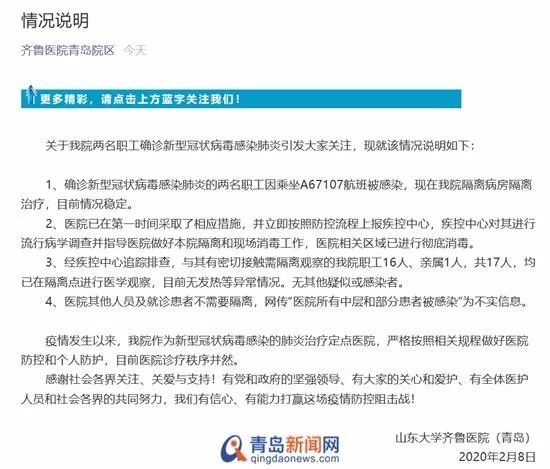 情况说明

齐鲁医院青岛院区 今天

更多精彩，请点击上方蓝字关注我们！

关于我院两名职工确诊新型冠状病毒感染肺炎引发大家关注，现就该情况说明如下：

1、确诊新型冠状病毒感染肺炎的两名职工因乘坐A67107航班被感染，现在我院隔离病房隔离治疗，目前情况稳定。

2、医院已在第一时间采取了相应措施，并立即按照防控流程上报疾控中心，疾控中心对其进行流行病学调查并指导医院做好本院隔离和现场消毒工作，医院相关区域已进行彻底消毒。

3、经疾控中心追踪排查，与其有密切接触需隔离观察的我院职工16人、亲属1人，共17人，均已在隔离点进行医学观察，目前无发热等异常情况。无其他疑似或感染者。

4、医院其他人员及就诊患者不需要隔离，网传"医院所有中层和部分患者被感染"为不实信息。

疫情发生以来，我院作为新型冠状病毒感染的肺炎治疗定点医院，严格按照相关规程做好医院防控和个人防护，目前医院诊疗秩序井然。

感谢社会各界关注、关爱与支持！有党和政府的坚强领导、有大家的关心和爱护、有全体医护人员和社会各界的共同努力，我们有信心、有能力打赢这场疫情防控阻击战！

青岛新闻网
qingdaonews.com

山东大学齐鲁医院（青岛）
2020年2月8日